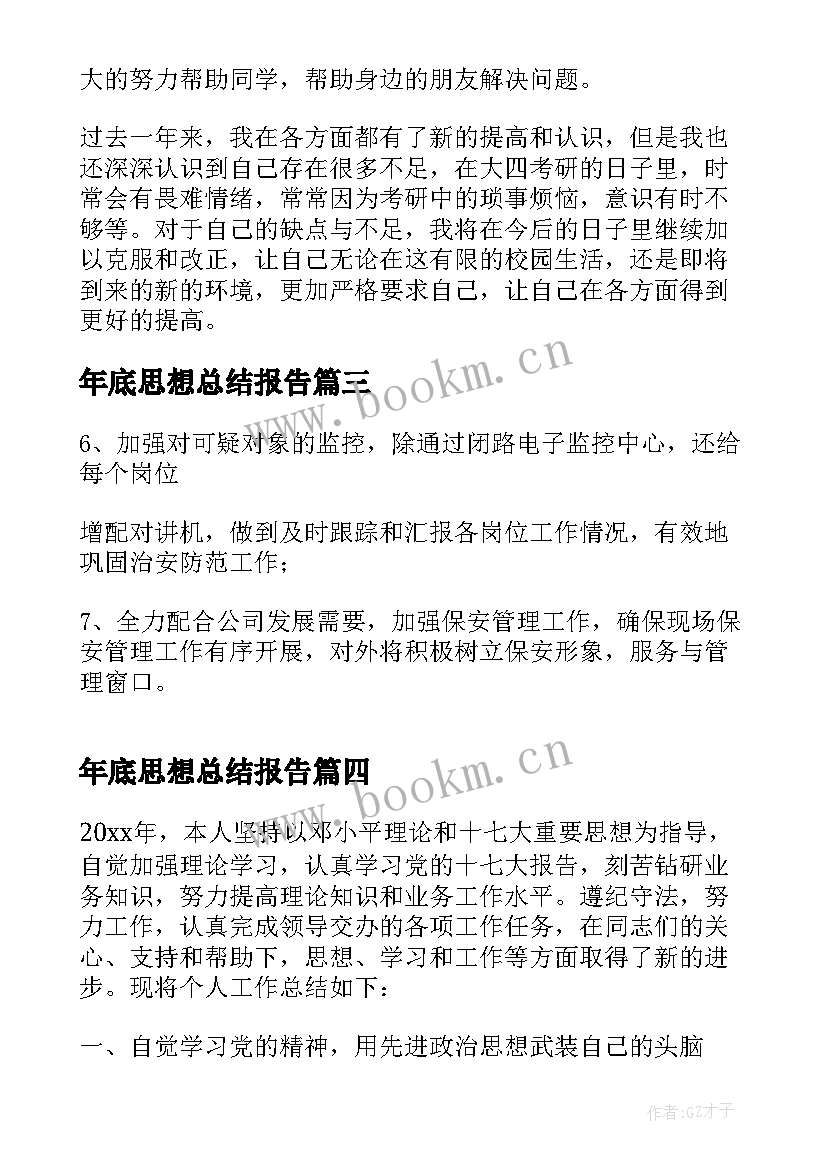 大的努力帮助同学，帮助身边的朋友解决问题。

过去一年来，我在各方面都有了新的提高和认识，但是我也还深深认识到自己存在很多不足，在大四考研的日子里，时常会有畏难情绪，常常因为考研中的琐事烦恼，意识有时不够等。对于自己的缺点与不足，我将在今后的日子里继续加以克服和改正，让自己无论在这有限的校园生活，还是即将到来的新的环境，更加严格要求自己，让自己在各方面得到更好的提高。

年底思想总结报告篇三

www.bookm.cn

6、加强对可疑对象的监控，除通过闭路电子监控中心，还给每个岗位

增配对讲机，做到及时跟踪和汇报各岗位工作情况，有效地巩固治安防范工作；

7、全力配合公司发展需要，加强保安管理工作，确保现场保安管理工作有序开展，对外将积极树立保安形象，服务与管理窗口。

年底思想总结报告篇四

www.bookm.cn

20xx年，本人坚持以邓小平理论和十七大重要思想为指导，自觉加强理论学习，认真学习党的十七大报告，刻苦钻研业务知识，努力提高理论知识和业务工作水平。遵纪守法，努力工作，认真完成领导交办的各项工作任务，在同志们的关心、支持和帮助下，思想、学习和工作等方面取得了新的进步。现将个人工作总结如下：

一、自觉学习党的精神，用先进政治思想武装自己的头脑

作者:GZ才子